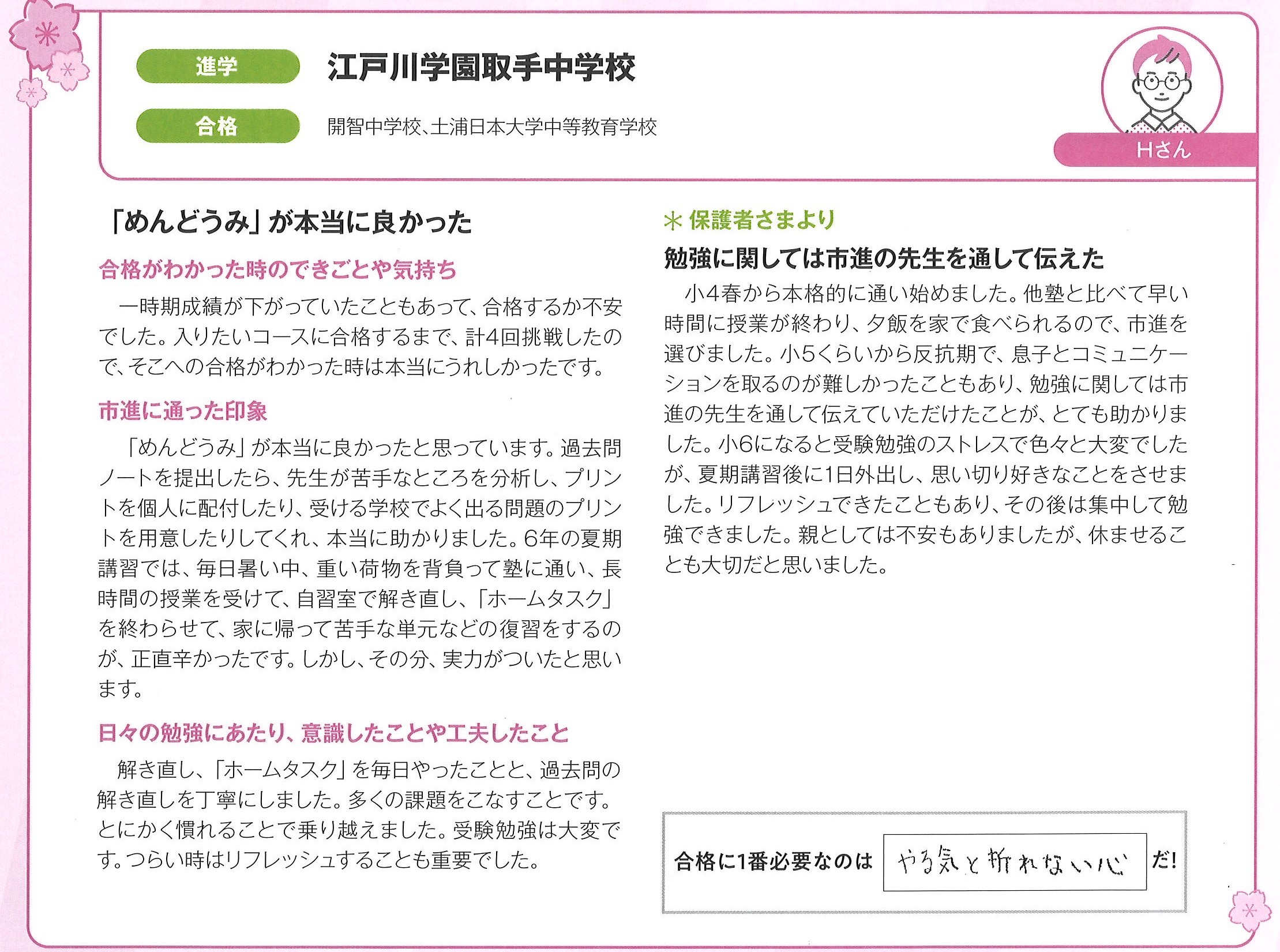 進学 江戸川学園取手中学校

合格 開智中学校、土浦日本大学中等教育学校

Hさん

「めんどうみ」が本当に良かった

合格がわかった時のできごとや気持ち

一時期成績が下がっていたこともあって、合格するか不安でした。入りたいコースに合格するまで、計4回挑戦したので、そこへの合格がわかった時は本当にうれしかったです。

市進に通った印象

「めんどうみ」が本当に良かったと思っています。過去問ノートを提出したら、先生が苦手なところを分析し、プリントを個人に配付したり、受ける学校でよく出る問題のプリントを用意したりしてくれ、本当に助かりました。6年の夏期講習では、毎日暑い中、重い荷物を背負って塾に通い、長時間の授業を受けて、自習室で解き直し、「ホームタスク」を終わらせて、家に帰って苦手な単元などの復習をするのが、正直辛かったです。しかし、その分、実力がついたと思います。

日々の勉強にあたり、意識したことや工夫したこと

解き直し、「ホームタスク」を毎日やったことと、過去問の解き直しを丁寧にしました。多くの課題をこなすことです。とにかく慣れることで乗り越えました。受験勉強は大変です。つらい時はリフレッシュすることも重要でした。

＊保護者さまより

勉強に関しては市進の先生を通して伝えた

小4春から本格的に通い始めました。他塾と比べて早い時間に授業が終わり、夕飯を家で食べられるので、市進を選びました。小5くらいから反抗期で、息子とコミュニケーションを取るのが難しかったこともあり、勉強に関しては市進の先生を通して伝えていただけたことが、とても助かりました。小6になると受験勉強のストレスで色々と大変でしたが、夏期講習後に1日外出し、思い切り好きなことをさせました。リフレッシュできたこともあり、その後は集中して勉強できました。親としては不安もありましたが、休ませることも大切だと思いました。

合格に1番必要なのは やる気と折れない心 だ!